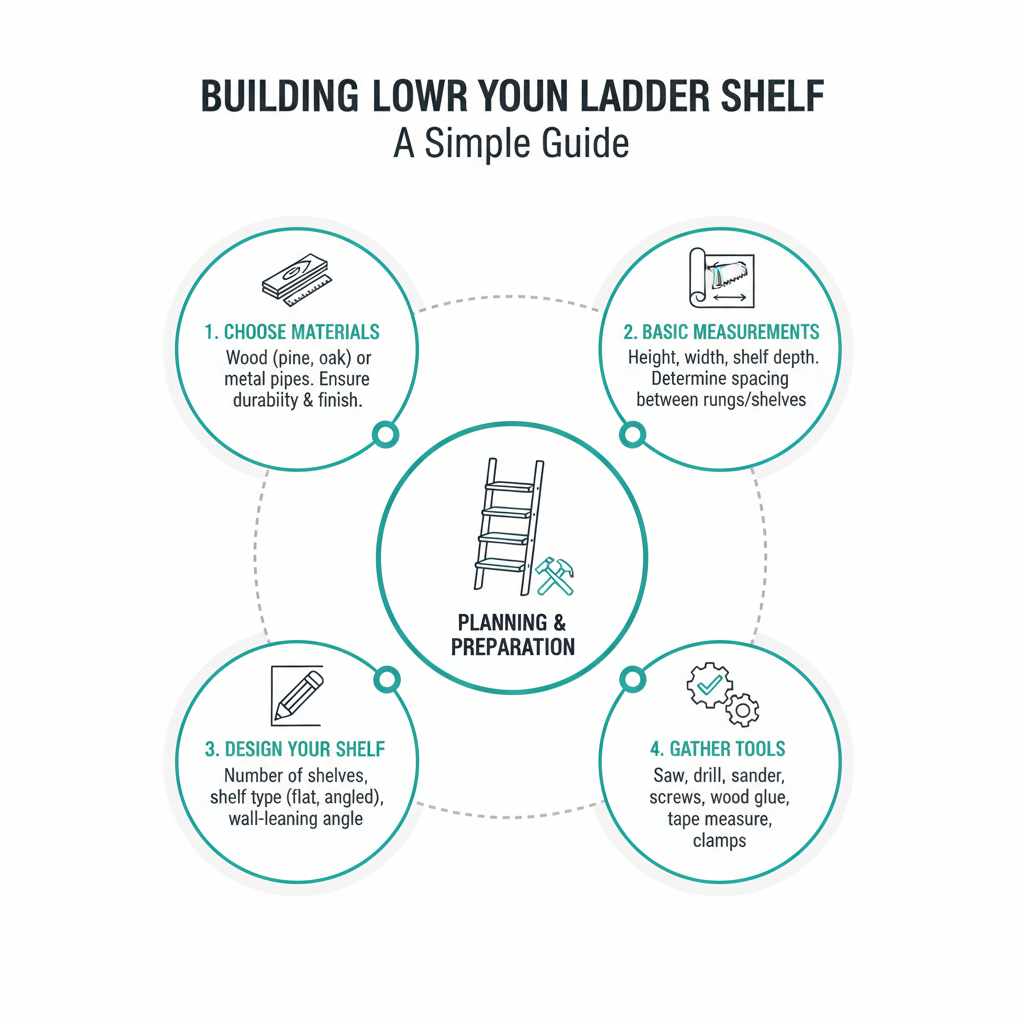 BUILDING LOWR YOUN LADDER SHELF
A Simple Guide

1. CHOOSE MATERIALS
Wood (pine, oak) or metal pipes. Ensure durabiity & finish.

2. BASIC MEASUREMENTS
Height, width, shelf depth. Determine spacing between rungs/shelves

PLANNING & PREPARATION

3. DESIGN YOUR SHELF
Number of shelves, shelf type (flat, angled), wall-leaning angle

4. GATHER TOOLS
Saw, drill, sander, screws, wood glue, tape measure, clamps